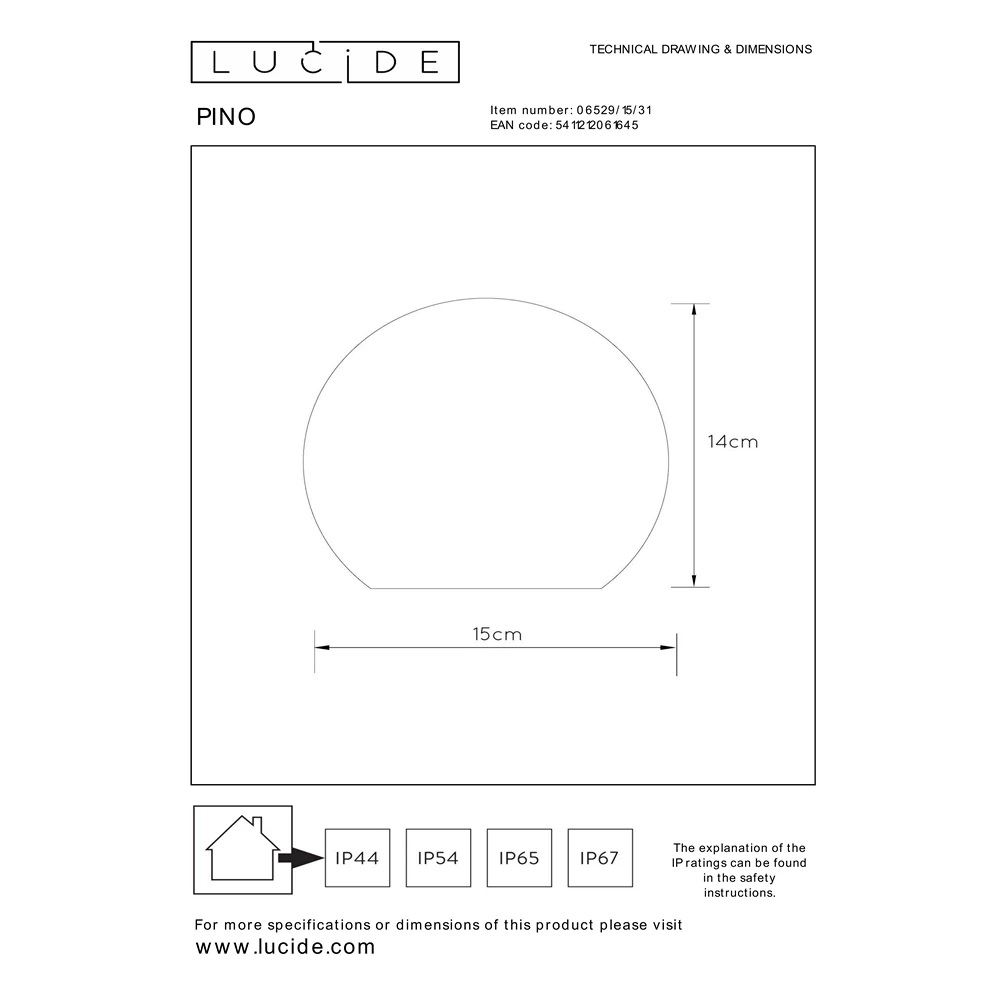 LUCIDE

TECHNICAL DRAWING & DIMENSIONS

PINO

Item number: 06529/15/31
EAN code: 5411212061645

14cm

15cm

IP44

IP54

IP65

IP67

The explanation of the IP ratings can be found in the safety instructions.

For more specifications or dimensions of this product please visit
www.lucide.com